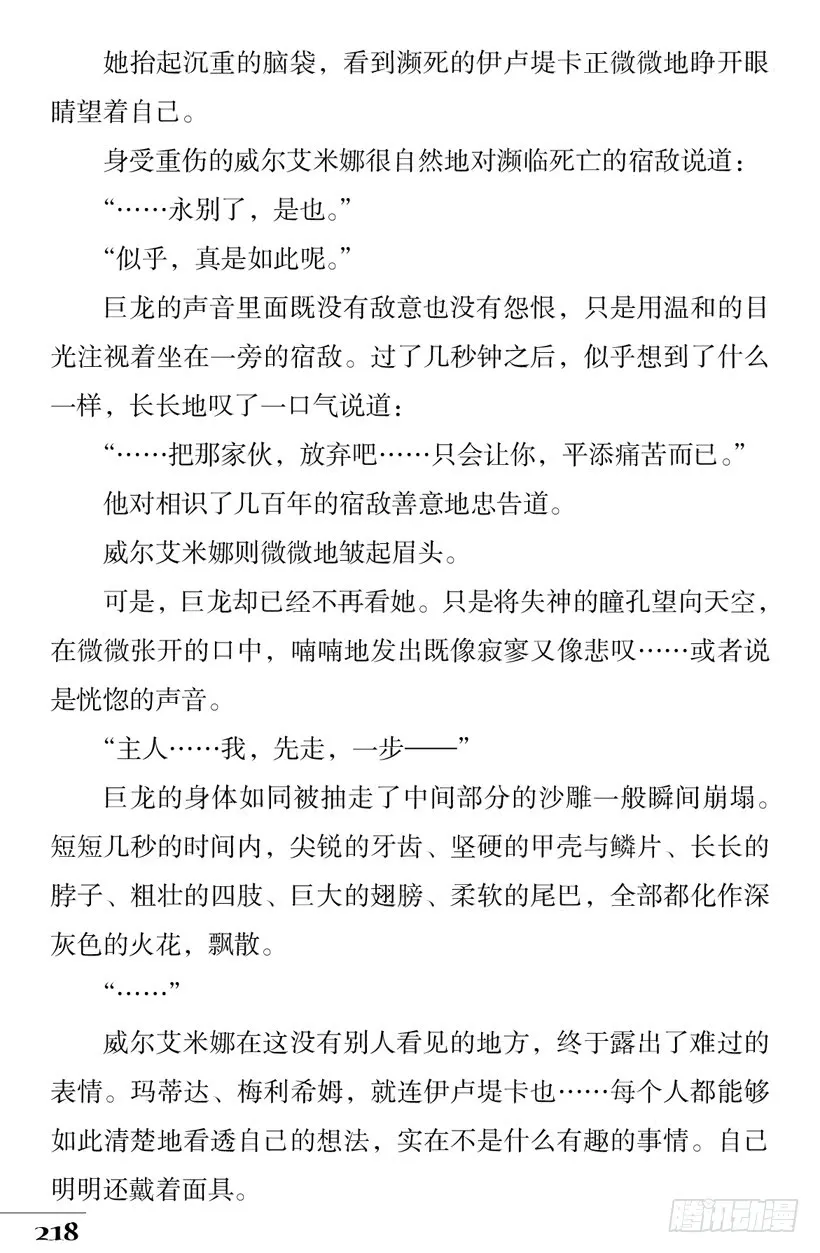 她抬起沉重的脑袋，看到濒死的伊卢堤卡正微微地睁开眼睛望着自己。

身受重伤的威尔艾米娜很自然地对濒临死亡的宿敌说道：

“……永别了，是也。”

“似乎，真是如此呢。”

巨龙的声音里面既没有敌意也没有怨恨，只是用温和的目光注视着坐在一旁的宿敌。过了几秒钟之后，似乎想到了什么一样，长长地叹了一口气说道：

“……把那家伙，放弃吧……只会让你，平添痛苦而已。”

他对相识了几百年的宿敌善意地忠告道。

威尔艾米娜则微微地皱起眉头。

可是，巨龙却已经不再看她。只是将失神的瞳孔望向天空，在微微张开的口中，喃喃地发出既像寂寥又像悲叹……或者说是恍惚的声音。

“主人……我，先走，一步——”

巨龙的身体如同被抽走了中间部分的沙雕一般瞬间崩塌。短短几秒的时间内，尖锐的牙齿、坚硬的甲壳与鳞片、长长的脖子、粗壮的四肢、巨大的翅膀、柔软的尾巴，全部都化作深灰色的火花，飘散。

“……”

威尔艾米娜在这没有别人看见的地方，终于露出了难过的表情。玛蒂达、梅利希姆，就连伊卢堤卡也……每个人都能够如此清楚地看透自己的想法，实在不是什么有趣的事情。自己明明还戴着面具。

218

腾讯动漫